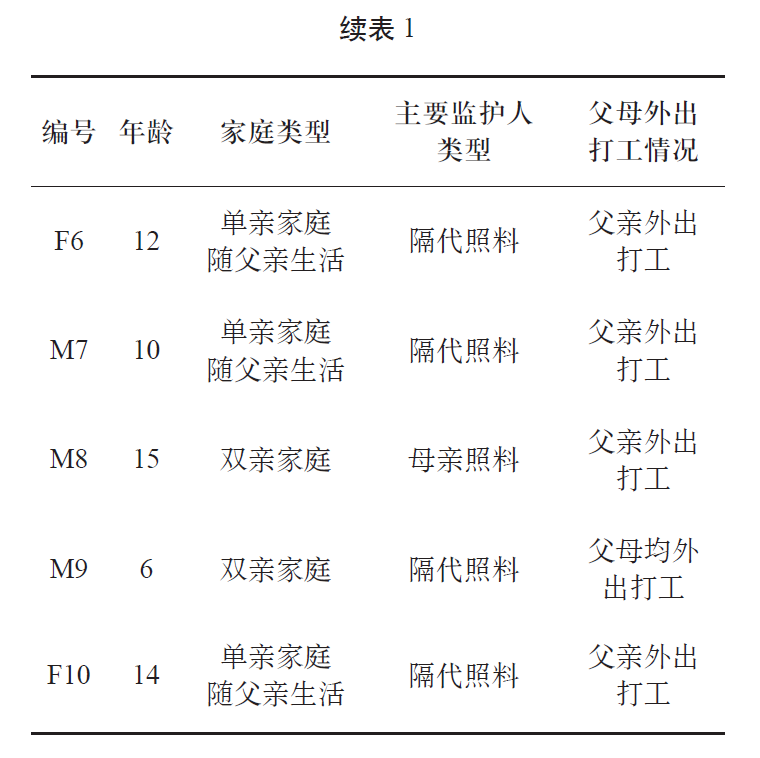 续表 1

| 编号 | 年龄 | 家庭类型 | 主要监护人类型 | 父母外出打工情况 |
|---|---|---|---|---|
| F6 | 12 | 单亲家庭随父亲生活 | 隔代照料 | 父亲外出打工 |
| M7 | 10 | 单亲家庭随父亲生活 | 隔代照料 | 父亲外出打工 |
| M8 | 15 | 双亲家庭 | 母亲照料 | 父亲外出打工 |
| M9 | 6 | 双亲家庭 | 隔代照料 | 父母均外出打工 |
| F10 | 14 | 单亲家庭随父亲生活 | 隔代照料 | 父亲外出打工 |